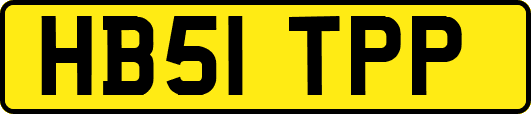 HB51 TPP